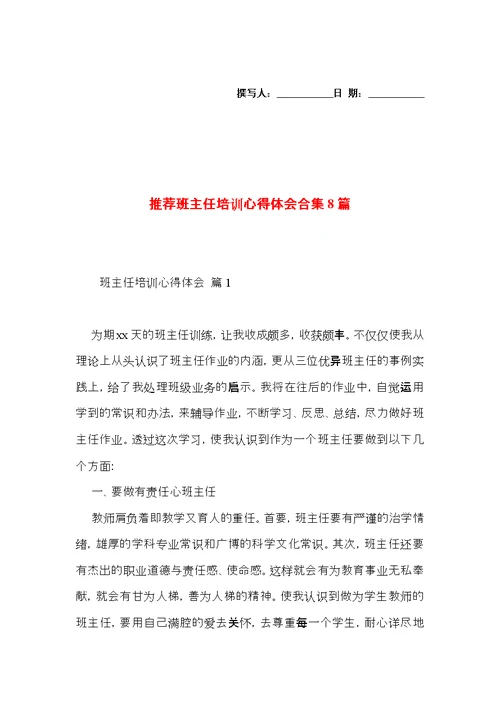 撰写人：__________日 期：__________

推荐班主任培训心得体会合集8篇

班主任培训心得体会 篇1

为期xx天的班主任训练，让我收成颇多，收获颇丰。不仅仅使我从理论上从头认识了班主任作业的内涵，更从三位优异班主任的事例实践上，给了我处理班级业务的启示。我将在往后的作业中，自觉运用学到的常识和办法，来辅导作业，不断学习、反思、总结，尽力做好班主任作业。透过这次学习，使我认识到作为一个班主任要做到以下几个方面：

一、要做有责任心班主任

教师肩负着即教学又育人的重任。首要，班主任要有严谨的治学情绪，雄厚的学科专业常识和广博的科学文化常识。其次，班主任还要有杰出的职业道德与责任感、使命感。这样就会有为教育事业无私奉献，就会有甘为人梯，善为人梯的精神。使我认识到做为学生教师的班主任，要用自己满腔的爱去关怀，去尊重每一个学生，耐心详尽地